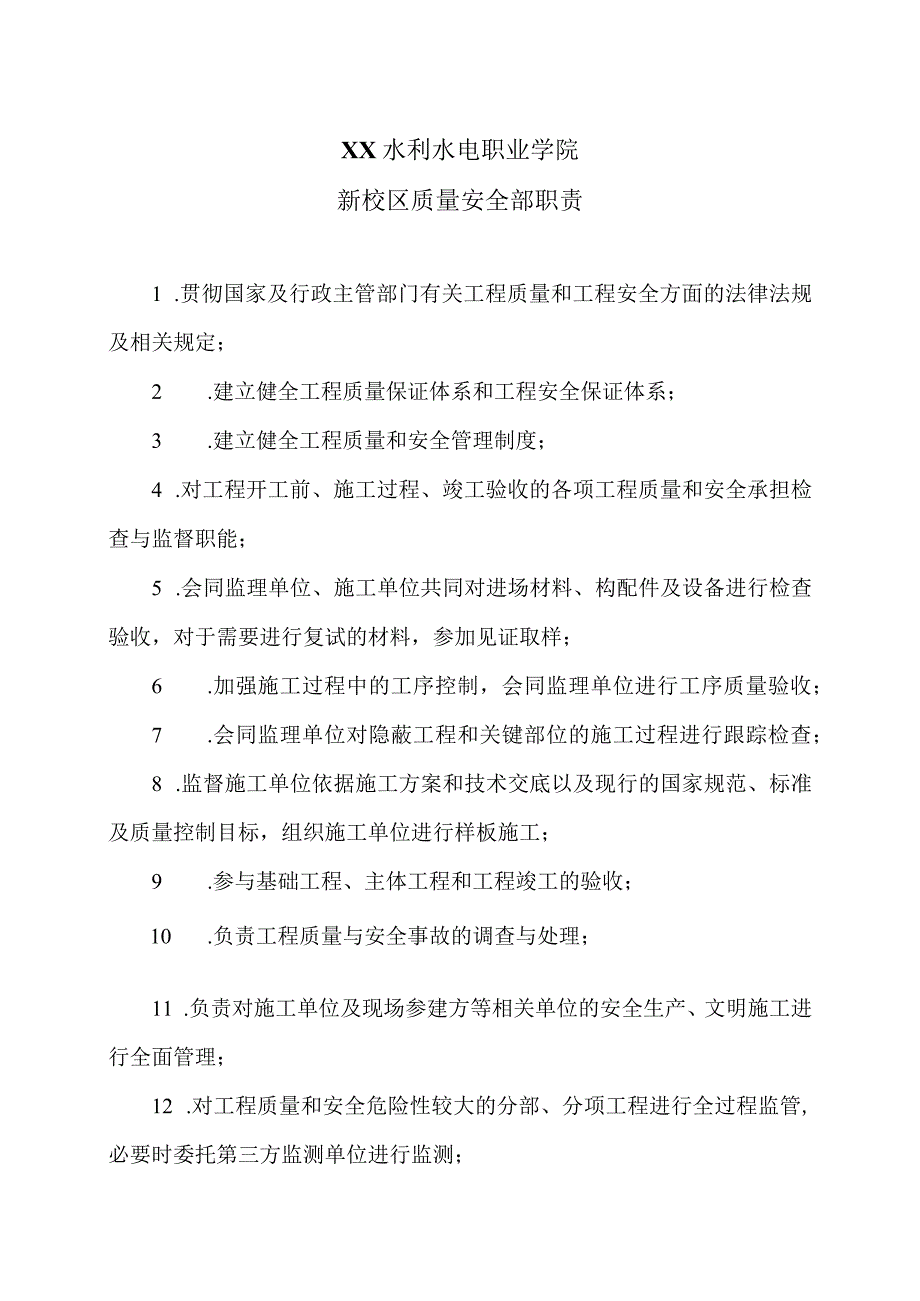 XX水利水电职业学院

新校区质量安全部职责

1 .贯彻国家及行政主管部门有关工程质量和工程安全方面的法律法规及相关规定；

2 .建立健全工程质量保证体系和工程安全保证体系；

3 .建立健全工程质量和安全管理制度；

4 .对工程开工前、施工过程、竣工验收的各项工程质量和安全承担检查与监督职能；

5 .会同监理单位、施工单位共同对进场材料、构配件及设备进行检查验收，对于需要进行复试的材料，参加见证取样；

6 .加强施工过程中的工序控制，会同监理单位进行工序质量验收；

7 .会同监理单位对隐蔽工程和关键部位的施工过程进行跟踪检查；

8 .监督施工单位依据施工方案和技术交底以及现行的国家规范、标准及质量控制目标，组织施工单位进行样板施工；

9 .参与基础工程、主体工程和工程竣工的验收；

10 .负责工程质量与安全事故的调查与处理；

11 .负责对施工单位及现场参建方等相关单位的安全生产、文明施工进行全面管理；

12 .对工程质量和安全危险性较大的分部、分项工程进行全过程监管，必要时委托第三方监测单位进行监测；